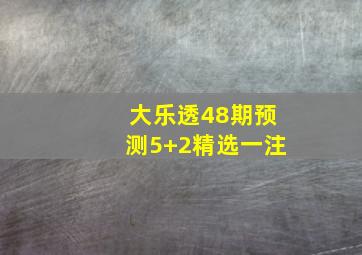 大乐透48期预测5+2精选一注